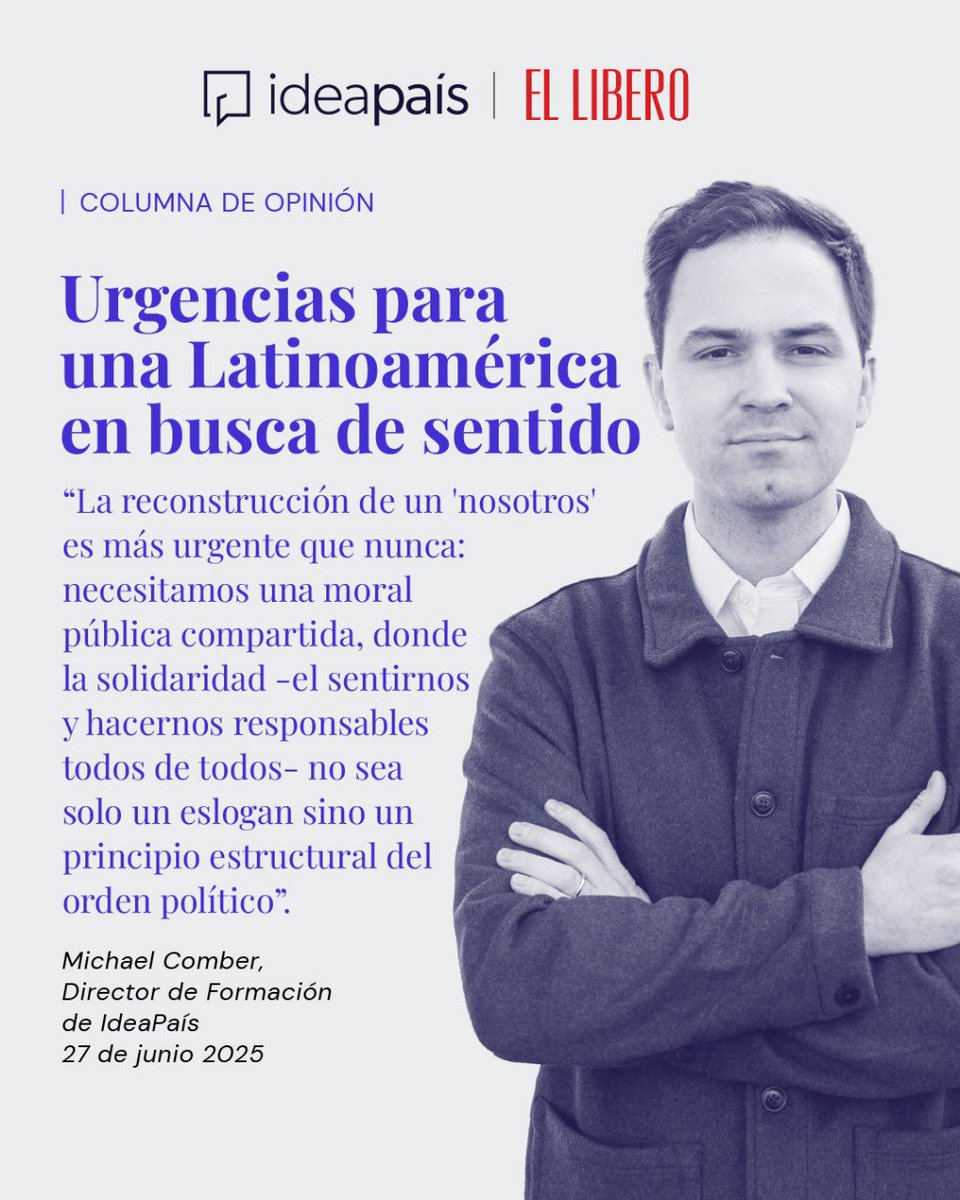 ideapaís | EL LIBERO

| COLUMNA DE OPINIÓN

Urgencias para una Latinoamérica en busca de sentido

“La reconstrucción de un 'nosotros' es más urgente que nunca: necesitamos una moral pública compartida, donde la solidaridad -el sentirnos y hacernos responsables todos de todos- no sea solo un eslogan sino un principio estructural del orden político”.

Michael Comber,
Director de Formación de IdeaPaís
27 de junio 2025